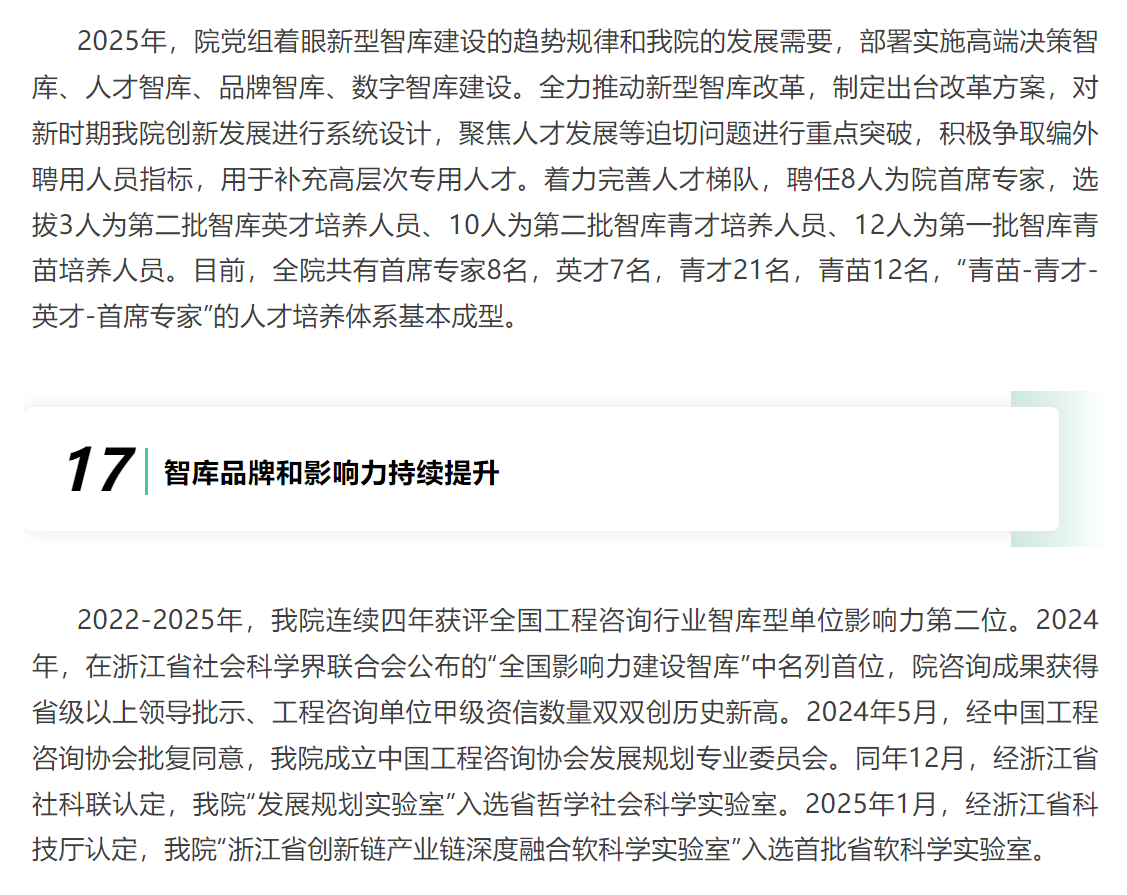 2025年，院党组着眼新型智库建设的趋势规律和我院的发展需要，部署实施高端决策智库、人才智库、品牌智库、数字智库建设。全力推动新型智库改革，制定出台改革方案，对新时期我院创新发展进行系统设计，聚焦人才发展等迫切问题进行重点突破，积极争取编外聘用人员指标，用于补充高层次专用人才。着力完善人才梯队，聘任8人为院首席专家，选拔3人为第二批智库英才培养人员、10人为第二批智库青才培养人员、12人为第一批智库青苗培养人员。目前，全院共有首席专家8名，英才7名，青才21名，青苗12名，“青苗-青才-英才-首席专家”的人才培养体系基本成型。

17 智库品牌和影响力持续提升

2022-2025年，我院连续四年获评全国工程咨询行业智库型单位影响力第二位。2024年，在浙江省社会科学界联合会公布的“全国影响力建设智库”中名列首位，院咨询成果获得省级以上领导批示、工程咨询单位甲级资信数量双双创历史新高。2024年5月，经中国工程咨询协会批复同意，我院成立中国工程咨询协会发展规划专业委员会。同年12月，经浙江省社科联认定，我院“发展规划实验室”入选省哲学社会科学实验室。2025年1月，经浙江省科技厅认定，我院“浙江省创新链产业链深度融合软科学实验室”入选首批省软科学实验室。